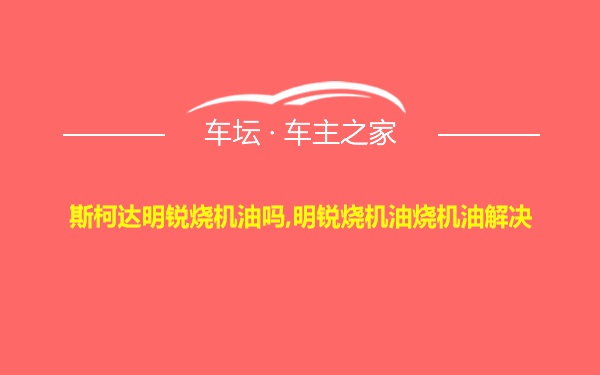 车坛 · 车主之家

斯柯达明锐烧机油吗,明锐烧机油烧机油解决